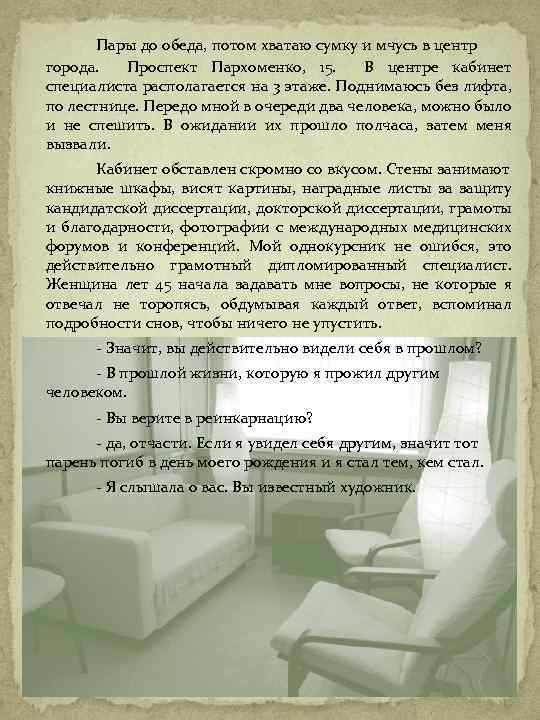 Пары до обеда, потом хватаю сумку и мчусь в центр города. Проспект Пархоменко, 15. В центре кабинет специалиста располагается на 3 этаже. Поднимаюсь без лифта, по лестнице. Передо мной в очереди два человека, можно было и не спешить. В ожидании их прошло полчаса, затем меня вызвали.

Кабинет обставлен скромно со вкусом. Стены занимают книжные шкафы, висят картины, наградные листы за защиту кандидатской диссертации, докторской диссертации, грамоты и благодарности, фотографии с международных медицинских форумов и конференций. Мой однокурсник не ошибся, это действительно грамотный дипломированный специалист. Женщина лет 45 начала задавать мне вопросы, не которые я отвечал не торопясь, обдумывая каждый ответ, вспоминал подробности снов, чтобы ничего не упустить.

- Значит, вы действительно видели себя в прошлом?

- В прошлой жизни, которую я прожил другим человеком.

- Вы верите в реинкарнацию?

- да, отчасти. Если я увидел себя другим, значит тот парень погиб в день моего рождения и я стал тем, кем стал.

- Я слышала о вас. Вы известный художник.